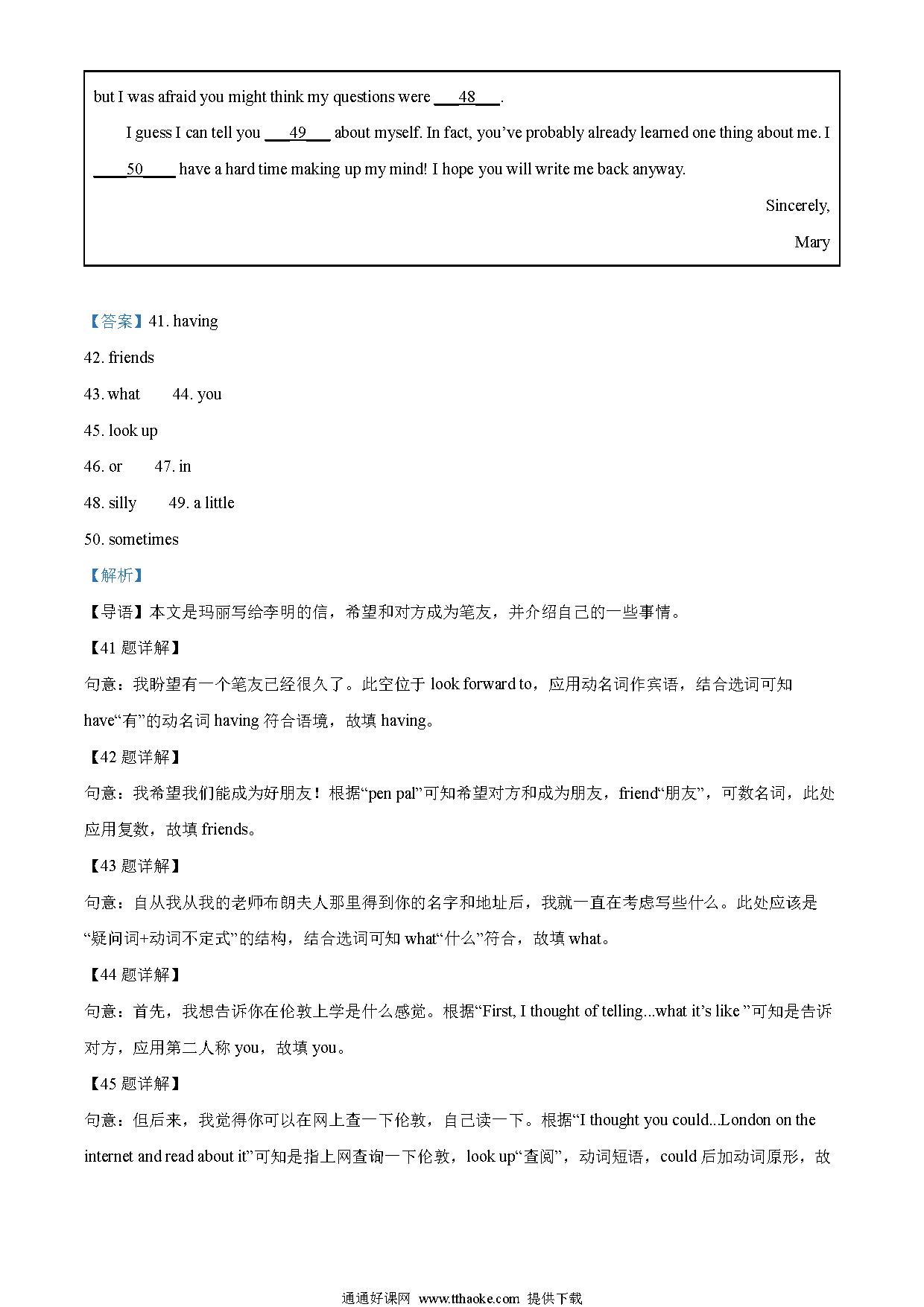 but I was afraid you might think my questions were ___48___.

I guess I can tell you ___49___ about myself. In fact, you've probably already learned one thing about me. I ____50____ have a hard time making up my mind! I hope you will write me back anyway.

Sincerely,

Mary

【答案】41. having

42. friends

43. what 44. you

45. look up

46. or 47. in

48. silly 49. a little

50. sometimes

【解析】

【导语】本文是玛丽写给李明的信，希望和对方成为笔友，并介绍自己的一些事情。

【41 题详解】

句意：我盼望有一个笔友已经很久了。此空位于 look forward to，应用动名词作宾语，结合选词可知 have“有”的动名词 having 符合语境，故填 having。

【42 题详解】

句意：我希望我们能成为好朋友！根据“pen pal”可知希望对方和成为朋友，friend“朋友”，可数名词，此处应用复数，故填 friends。

【43 题详解】

句意：自从我从我的老师布朗夫人那里得到你的名字和地址后，我就一直在考虑写些什么。此处应该是“疑问词+动词不定式”的结构，结合选词可知 what“什么”符合，故填 what。

【44 题详解】

句意：首先，我想告诉你在伦敦上学是什么感觉。根据“First, I thought of telling...what it's like ”可知是告诉对方，应用第二人称 you，故填 you。

【45 题详解】

句意：但后来，我觉得你可以在网上查一下伦敦，自己读一下。根据“I thought you could...London on the internet and read about it”可知是指上网查询一下伦敦，look up“查阅”，动词短语，could 后加动词原形，故

通通好课网 www.tthaoke.com 提供下载